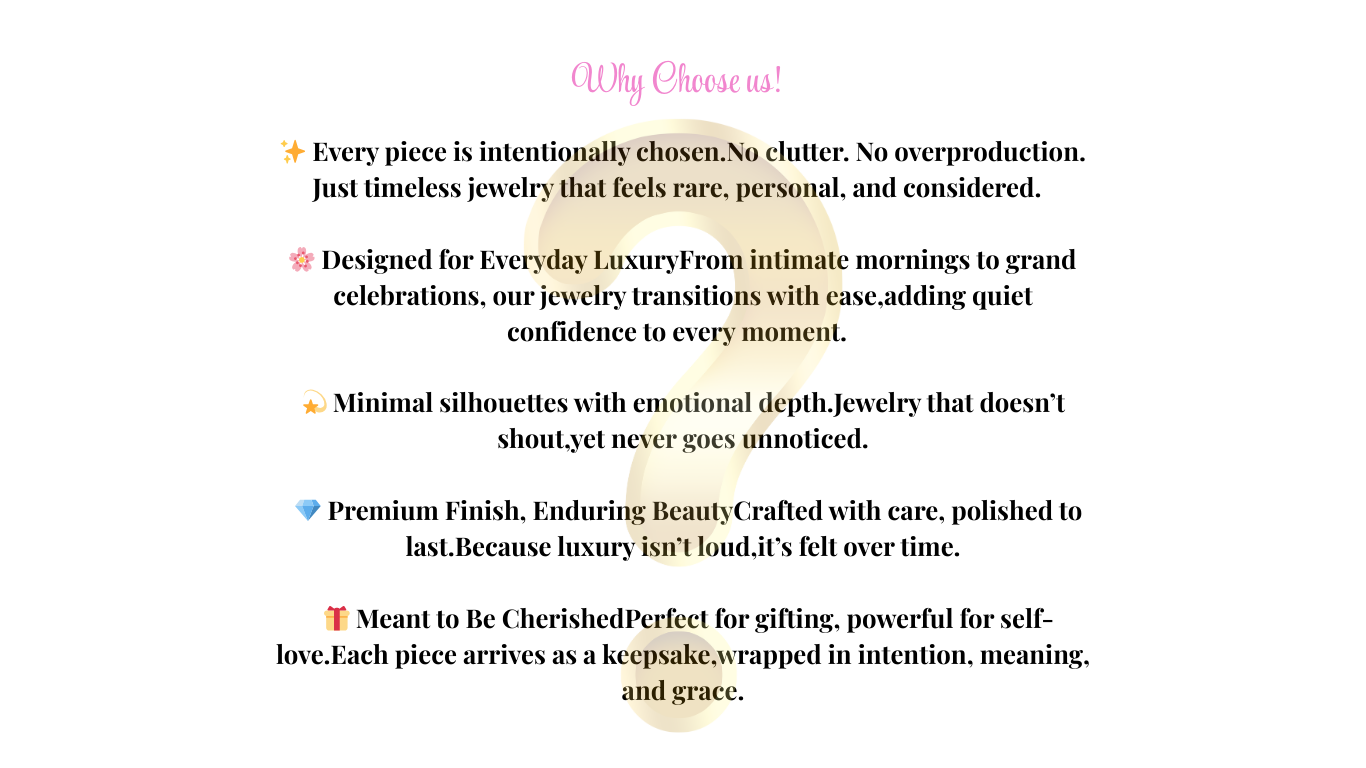 Why Choose us!

✨ Every piece is intentionally chosen.No clutter. No overproduction. Just timeless jewelry that feels rare, personal, and considered.

🌸 Designed for Everyday LuxuryFrom intimate mornings to grand celebrations, our jewelry transitions with ease,adding quiet confidence to every moment.

💫 Minimal silhouettes with emotional depth.Jewelry that doesn't shout,yet never goes unnoticed.

💎 Premium Finish, Enduring BeautyCrafted with care, polished to last.Because luxury isn't loud,it's felt over time.

🎁 Meant to Be CherishedPerfect for gifting, powerful for self-love.Each piece arrives as a keepsake,wrapped in intention, meaning, and grace.